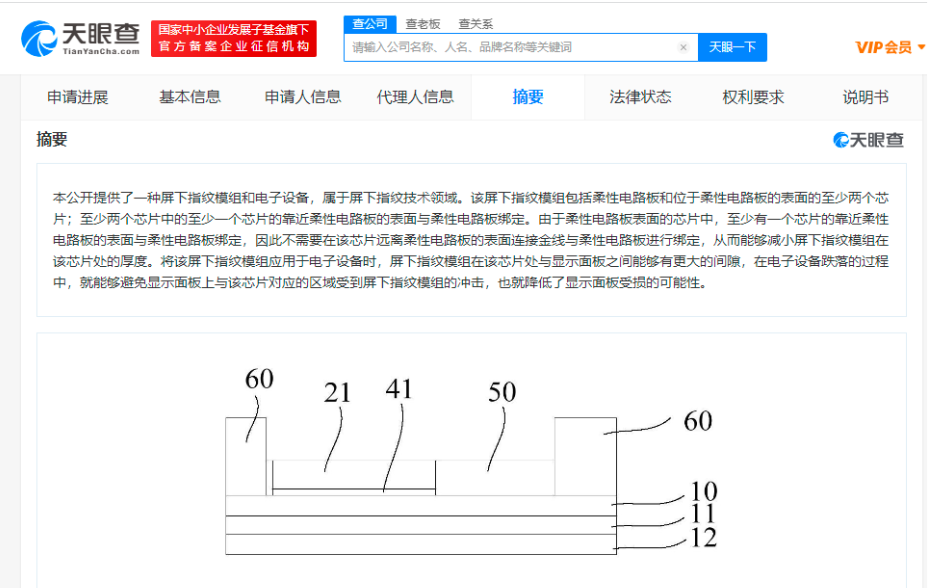 天眼查
TianYanCha.com

国家中小企业发展子基金旗下
官方备案企业征信机构

查公司　查老板　查关系

请输入公司名称、人名、品牌名称等关键词

天眼一下

VIP会员

申请进展　基本信息　申请人信息　代理人信息　摘要　法律状态　权利要求　说明书

摘要

天眼查

本公开提供了一种屏下指纹模组和电子设备，属于屏下指纹技术领域。该屏下指纹模组包括柔性电路板和位于柔性电路板的表面的至少两个芯片；至少两个芯片中的至少一个芯片的靠近柔性电路板的表面与柔性电路板绑定。由于柔性电路板表面的芯片中，至少有一个芯片的靠近柔性电路板的表面与柔性电路板绑定，因此不需要在该芯片远离柔性电路板的表面连接金线与柔性电路板进行绑定，从而能够减小屏下指纹模组在该芯片处的厚度。将该屏下指纹模组应用于电子设备时，屏下指纹模组在该芯片处与显示面板之间能够有更大的间隙，在电子设备跌落的过程中，就能够避免显示面板上与该芯片对应的区域受到屏下指纹模组的冲击，也就降低了显示面板受损的可能性。

60
21
41
50
60
10
11
12